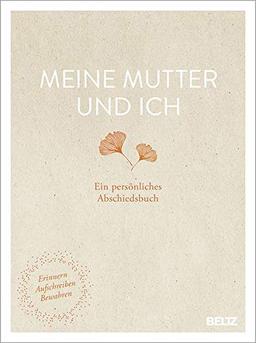 MEINE MUTTER UND ICH

Ein persönliches Abschiedsbuch

Erinnern
Aufschreiben
Bewahren

BELTZ